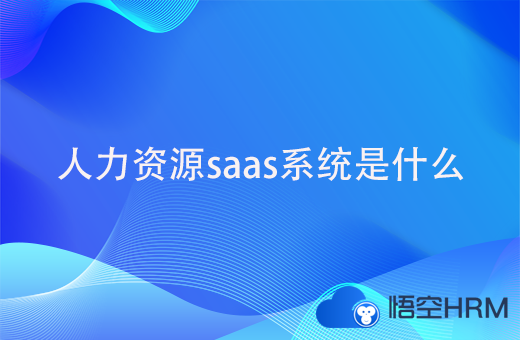 人力资源saas系统是什么

悟空HRM